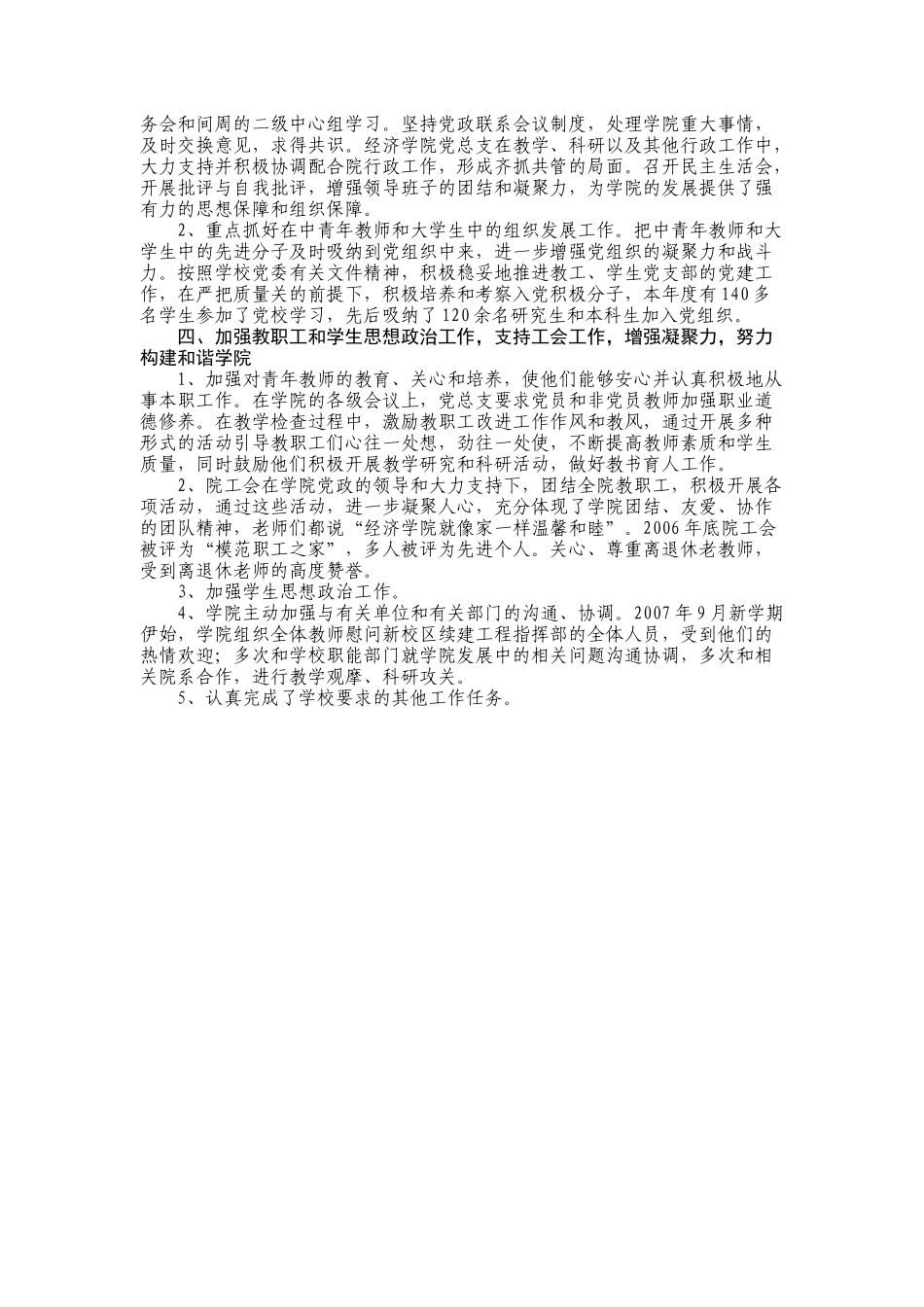 务会和间周的二级中心组学习。坚持党政联系会议制度，处理学院重大事情，及时交换意见，求得共识。经济学院党总支在教学、科研以及其他行政工作中，大力支持并积极协调配合院行政工作，形成齐抓共管的局面。召开民主生活会，开展批评与自我批评，增强领导班子的团结和凝聚力，为学院的发展提供了强有力的思想保障和组织保障。

2、重点抓好在中青年教师和大学生中的组织发展工作。把中青年教师和大学生中的先进分子及时吸纳到党组织中来，进一步增强党组织的凝聚力和战斗力。按照学校党委有关文件精神，积极稳妥地推进教工、学生党支部的党建工作，在严把质量关的前提下，积极培养和考察入党积极分子，本年度有140多名学生参加了党校学习，先后吸纳了120余名研究生和本科生加入党组织。

四、加强教职工和学生思想政治工作，支持工会工作，增强凝聚力，努力构建和谐学院

1、加强对青年教师的教育、关心和培养，使他们能够安心并认真积极地从事本职工作。在学院的各级会议上，党总支要求党员和非党员教师加强职业道德修养。在教学检查过程中，激励教职工改进工作作风和教风，通过开展多种形式的活动引导教职工们心往一处想，劲往一处使，不断提高教师素质和学生质量，同时鼓励他们积极开展教学研究和科研活动，做好教书育人工作。

2、院工会在学院党政的领导和大力支持下，团结全院教职工，积极开展各项活动，通过这些活动，进一步凝聚人心，充分体现了学院团结、友爱、协作的团队精神，老师们都说“经济学院就像家一样温馨和睦”。2006年底院工会被评为“模范职工之家”，多人被评为先进个人。关心、尊重离退休老教师，受到离退休老师的高度赞誉。

3、加强学生思想政治工作。

4、学院主动加强与有关单位和有关部门的沟通、协调。2007年9月新学期伊始，学院组织全体教师慰问新校区续建工程指挥部的全体人员，受到他们的热情欢迎；多次和学校职能部门就学院发展中的相关问题沟通协调，多次和相关院系合作，进行教学观摩、科研攻关。

5、认真完成了学校要求的其他工作任务。